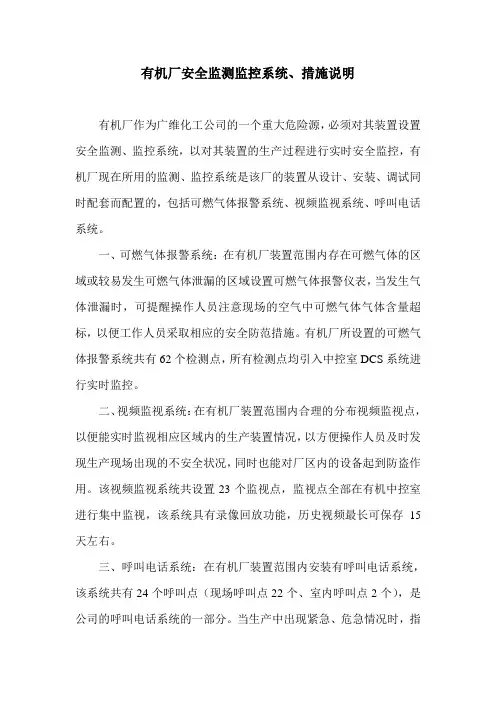 有机厂安全监测监控系统、措施说明

有机厂作为广维化工公司的一个重大危险源，必须对其装置设置安全监测、监控系统，以对其装置的生产过程进行实时安全监控，有机厂现在所用的监测、监控系统是该厂的装置从设计、安装、调试同时配套而配置的，包括可燃气体报警系统、视频监视系统、呼叫电话系统。

一、可燃气体报警系统：在有机厂装置范围内存在可燃气体的区域或较易发生可燃气体泄漏的区域设置可燃气体报警仪表，当发生气体泄漏时，可提醒操作人员注意现场的空气中可燃气体气体含量超标，以便工作人员采取相应的安全防范措施。有机厂所设置的可燃气体报警系统共有 62 个检测点，所有检测点均引入中控室 DCS 系统进行实时监控。

二、视频监视系统：在有机厂装置范围内合理的分布视频监视点，以便能实时监视相应区域内的生产装置情况，以方便操作人员及时发现生产现场出现的不安全状况，同时也能对厂区内的设备起到防盗作用。该视频监视系统共设置 23 个监视点，监视点全部在有机中控室进行集中监视，该系统具有录像回放功能，历史视频最长可保存 15 天左右。

三、呼叫电话系统：在有机厂装置范围内安装有呼叫电话系统，该系统共有 24 个呼叫点（现场呼叫点 22 个、室内呼叫点 2 个），是公司的呼叫电话系统的一部分。当生产中出现紧急、危急情况时，指